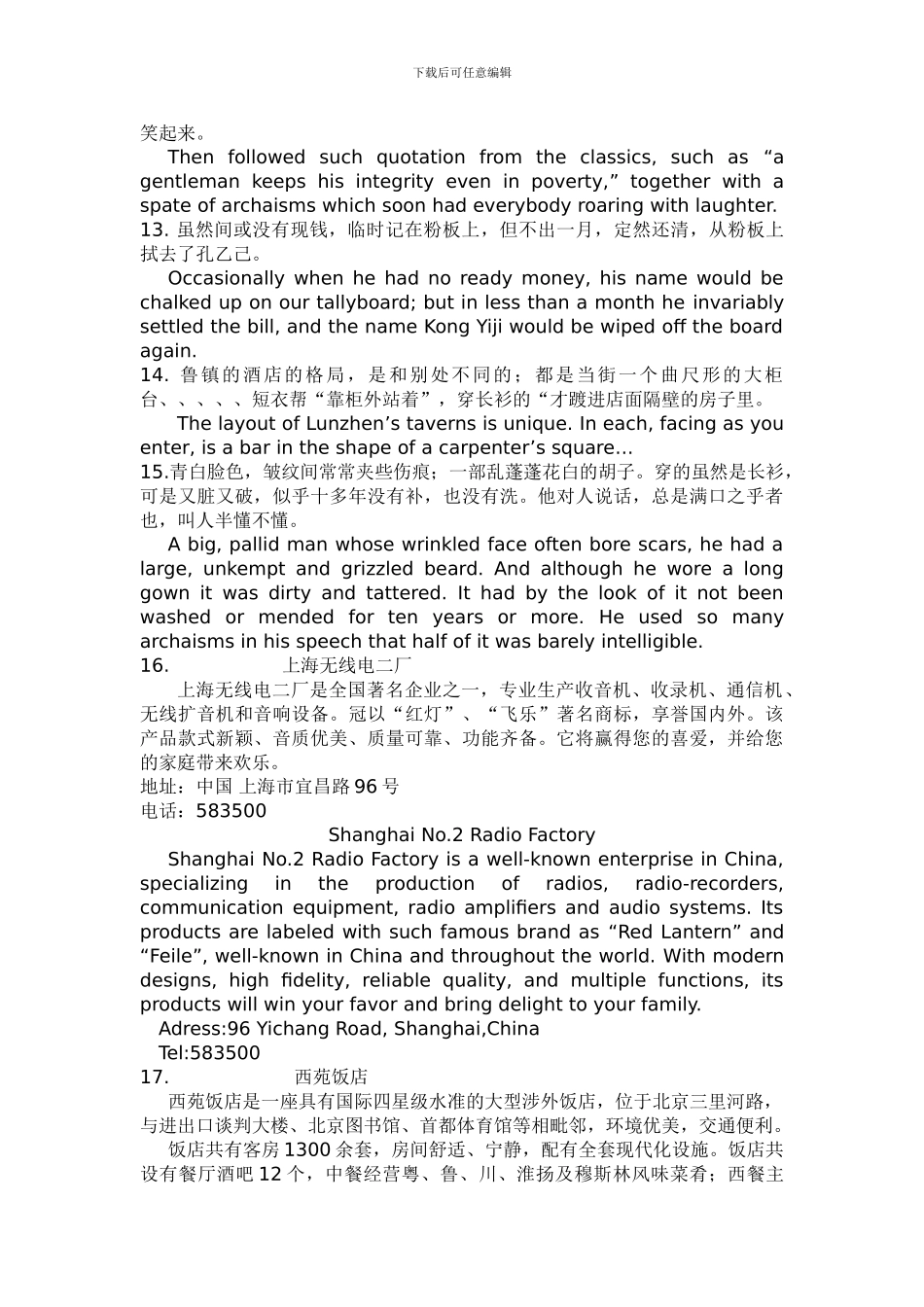 下载后可任意编辑

笑起来。

Then followed such quotation from the classics, such as “a gentleman keeps his integrity even in poverty,” together with a spate of archaisms which soon had everybody roaring with laughter.

13. 虽然间或没有现钱，临时记在粉板上，但不出一月，定然还清，从粉板上拭去了孔乙己。

Occasionally when he had no ready money, his name would be chalked up on our tallyboard; but in less than a month he invariably settled the bill, and the name Kong Yiji would be wiped off the board again.

14. 鲁镇的酒店的格局，是和别处不同的；都是当街一个曲尺形的大柜台、、、、、短衣帮“靠柜外站着”，穿长衫的“才踱进店面隔壁的房子里。

The layout of Lunzhen’s taverns is unique. In each, facing as you enter, is a bar in the shape of a carpenter’s square…

15.青白脸色，皱纹间常常夹些伤痕；一部乱蓬蓬花白的胡子。穿的虽然是长衫，可是又脏又破，似乎十多年没有补，也没有洗。他对人说话，总是满口之乎者也，叫人半懂不懂。

A big, pallid man whose wrinkled face often bore scars, he had a large, unkempt and grizzled beard. And although he wore a long gown it was dirty and tattered. It had by the look of it not been washed or mended for ten years or more. He used so many archaisms in his speech that half of it was barely intelligible.

16. 上海无线电二厂

上海无线电二厂是全国著名企业之一，专业生产收音机、收录机、通信机、无线扩音机和音响设备。冠以“红灯”、“飞乐”著名商标，享誉国内外。该产品款式新颖、音质优美、质量可靠、功能齐备。它将赢得您的喜爱，并给您的家庭带来欢乐。

地址：中国 上海市宜昌路 96 号

电话：583500

Shanghai No.2 Radio Factory

Shanghai No.2 Radio Factory is a well-known enterprise in China, specializing in the production of radios, radio-recorders, communication equipment, radio amplifiers and audio systems. Its products are labeled with such famous brand as “Red Lantern” and “Feile”, well-known in China and throughout the world. With modern designs, high fidelity, reliable quality, and multiple functions, its products will win your favor and bring delight to your family.

Adress:96 Yichang Road, Shanghai,China

Tel:583500

17. 西苑饭店

西苑饭店是一座具有国际四星级水准的大型涉外饭店，位于北京三里河路，与进出口谈判大楼、北京图书馆、首都体育馆等相毗邻，环境优美，交通便利。

饭店共有客房 1300 余套，房间舒适、宁静，配有全套现代化设施。饭店共设有餐厅酒吧 12 个，中餐经营粤、鲁、川、淮扬及穆斯林风味菜肴；西餐主